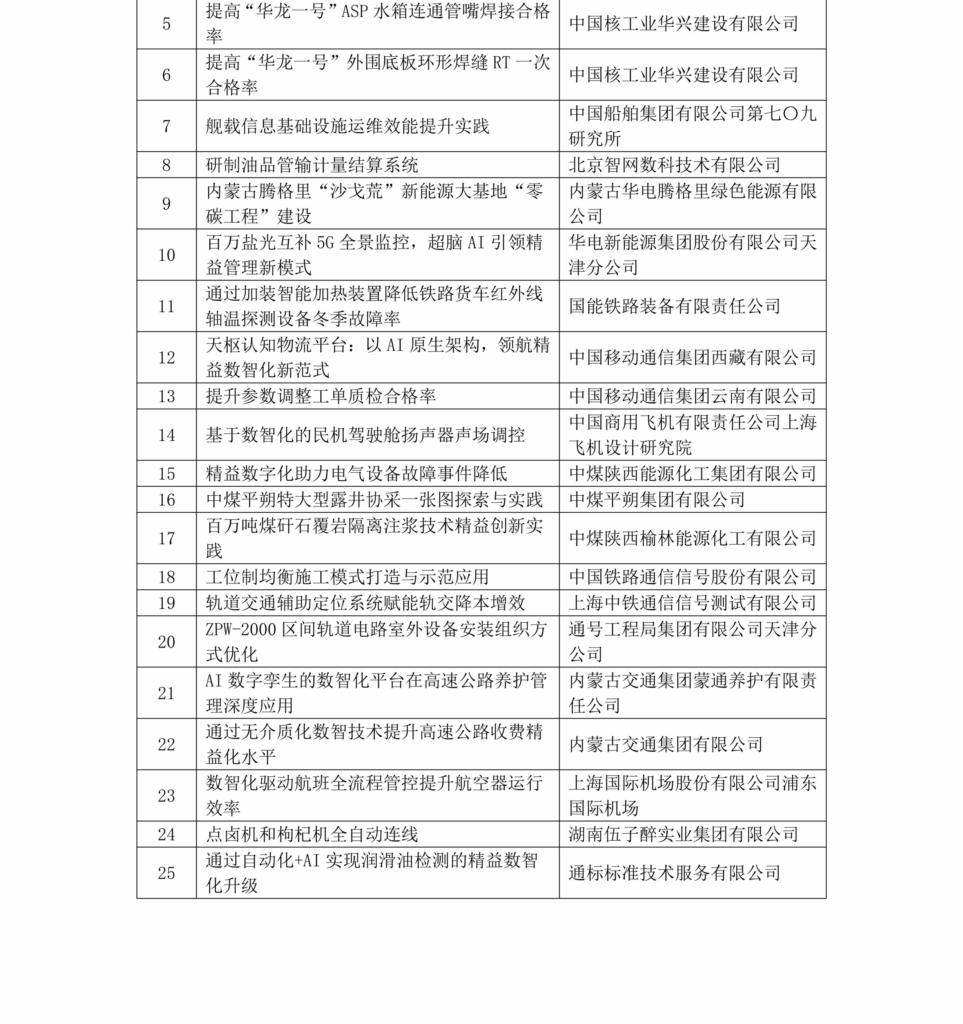 | 5 | 提高“华龙一号”ASP 水箱连通管嘴焊接合格率 | 中国核工业华兴建设有限公司 |
|---|---|---|
| 6 | 提高“华龙一号”外围底板环形焊缝 RT 一次合格率 | 中国核工业华兴建设有限公司 |
| 7 | 舰载信息基础设施运维效能提升实践 | 中国船舶集团有限公司第七〇九研究所 |
| 8 | 研制油品管输计量结算系统 | 北京智网数科技术有限公司 |
| 9 | 内蒙古腾格里“沙戈荒”新能源大基地“零碳工程”建设 | 内蒙古华电腾格里绿色能源有限公司 |
| 10 | 百万盐光互补 5G 全景监控，超脑 AI 引领精益管理新模式 | 华电新能源集团股份有限公司天津分公司 |
| 11 | 通过加装智能加热装置降低铁路货车红外线轴温探测设备冬季故障率 | 国能铁路装备有限责任公司 |
| 12 | 天枢认知物流平台：以 AI 原生架构，领航精益数智化新范式 | 中国移动通信集团西藏有限公司 |
| 13 | 提升参数调整工单质检合格率 | 中国移动通信集团云南有限公司 |
| 14 | 基于数智化的民机驾驶舱扬声器声场调控 | 中国商用飞机有限责任公司上海飞机设计研究院 |
| 15 | 精益数字化助力电气设备故障事件降低 | 中煤陕西能源化工集团有限公司 |
| 16 | 中煤平朔特大型露井协采一张图探索与实践 | 中煤平朔集团有限公司 |
| 17 | 百万吨煤矸石覆岩隔离注浆技术精益创新实践 | 中煤陕西榆林能源化工有限公司 |
| 18 | 工位制均衡施工模式打造与示范应用 | 中国铁路通信信号股份有限公司 |
| 19 | 轨道交通辅助定位系统赋能轨交降本增效 | 上海中铁通信信号测试有限公司 |
| 20 | ZPW-2000 区间轨道电路室外设备安装组织方式优化 | 通号工程局集团有限公司天津分公司 |
| 21 | AI 数字孪生的数智化平台在高速公路养护管理深度应用 | 内蒙古交通集团蒙通养护有限责任公司 |
| 22 | 通过无介质化数智技术提升高速公路收费精益化水平 | 内蒙古交通集团有限公司 |
| 23 | 数智化驱动航班全流程管控提升航空器运行效率 | 上海国际机场股份有限公司浦东国际机场 |
| 24 | 点卤机和枸杞机全自动连线 | 湖南伍子醉实业集团有限公司 |
| 25 | 通过自动化+AI 实现润滑油检测的精益数智化升级 | 通标标准技术服务有限公司 |